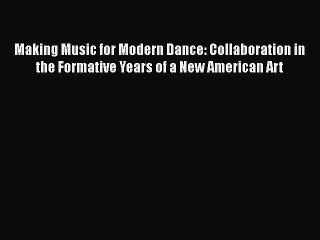 Making Music for Modern Dance: Collaboration in the Formative Years of a New American Art